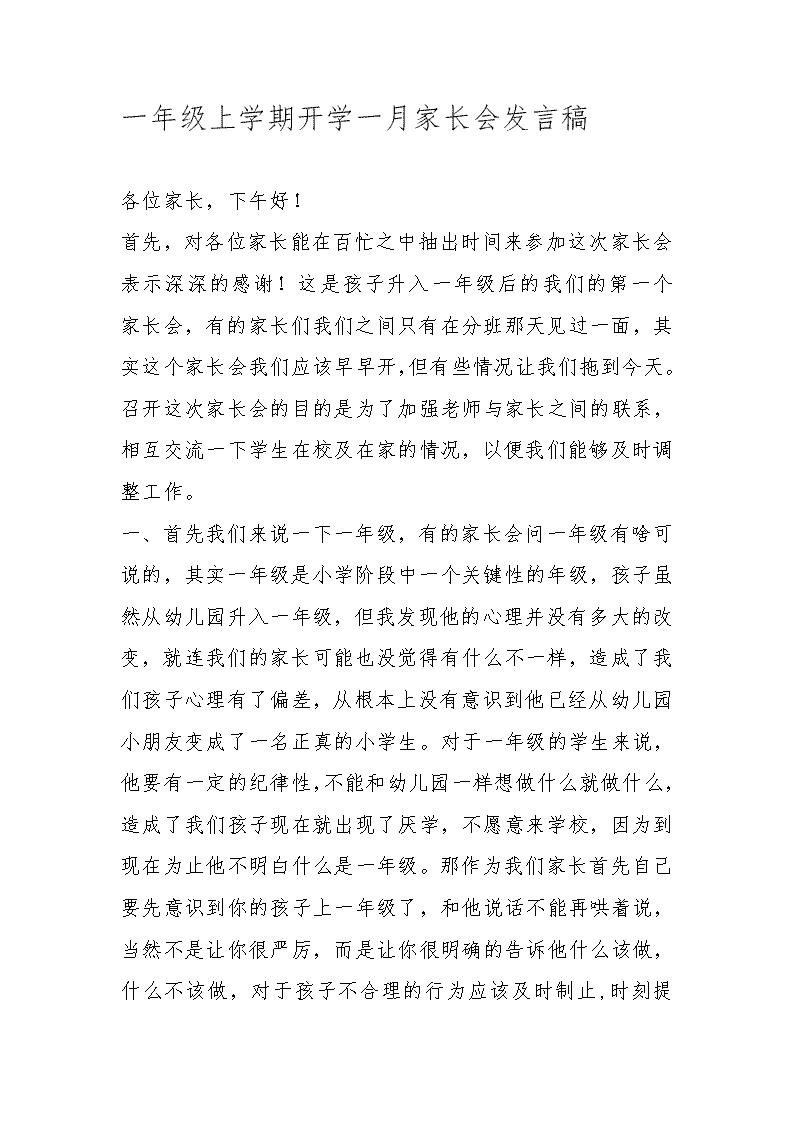 一年级上学期开学一月家长会发言稿

各位家长，下午好！

首先，对各位家长能在百忙之中抽出时间来参加这次家长会表示深深的感谢！这是孩子升入一年级后的我们的第一个家长会，有的家长们我们之间只有在分班那天见过一面，其实这个家长会我们应该早早开，但有些情况让我们拖到今天。召开这次家长会的目的是为了加强老师与家长之间的联系，相互交流一下学生在校及在家的情况，以便我们能够及时调整工作。

一、首先我们来说一下一年级，有的家长会问一年级有啥可说的，其实一年级是小学阶段中一个关键性的年级，孩子虽然从幼儿园升入一年级，但我发现他的心理并没有多大的改变，就连我们的家长可能也没觉得有什么不一样，造成了我们孩子心理有了偏差，从根本上没有意识到他已经从幼儿园小朋友变成了一名正真的小学生。对于一年级的学生来说，他要有一定的纪律性，不能和幼儿园一样想做什么就做什么，造成了我们孩子现在就出现了厌学，不愿意来学校，因为到现在为止他不明白什么是一年级。那作为我们家长首先自己要先意识到你的孩子上一年级了，和他说话不能再哄着说，当然不是让你很严厉，而是让你很明确的告诉他什么该做，什么不该做，对于孩子不合理的行为应该及时制止，时刻提